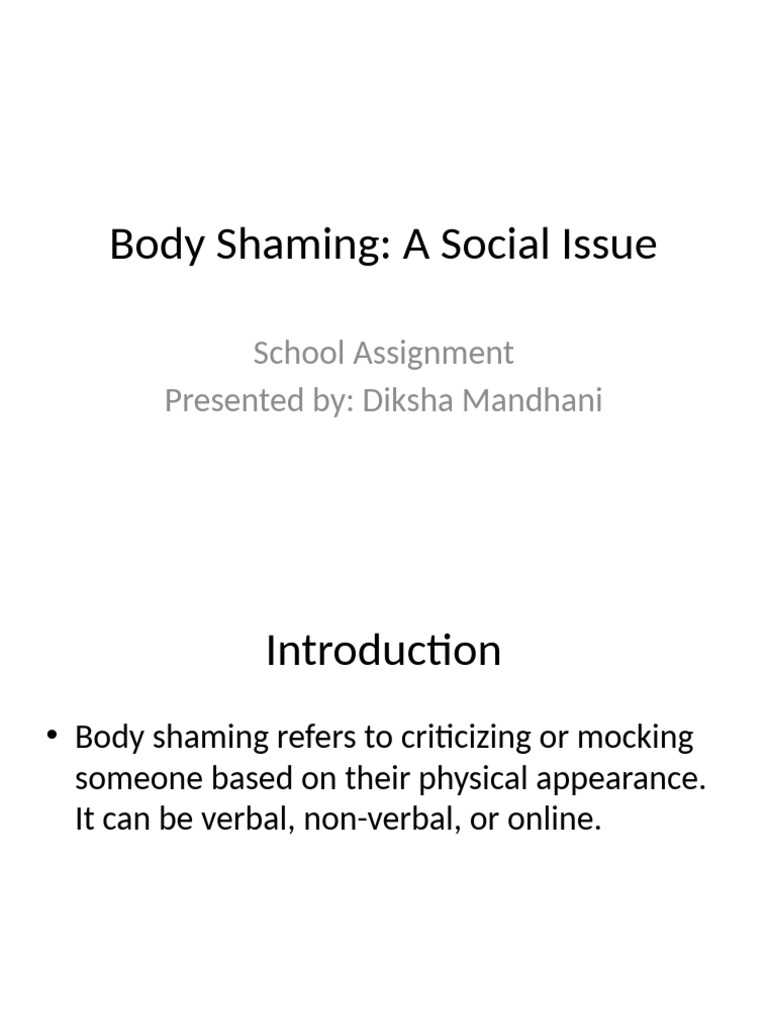 Body Shaming: A Social Issue

School Assignment
Presented by: Diksha Mandhani

Introduction

• Body shaming refers to criticizing or mocking someone based on their physical appearance. It can be verbal, non-verbal, or online.